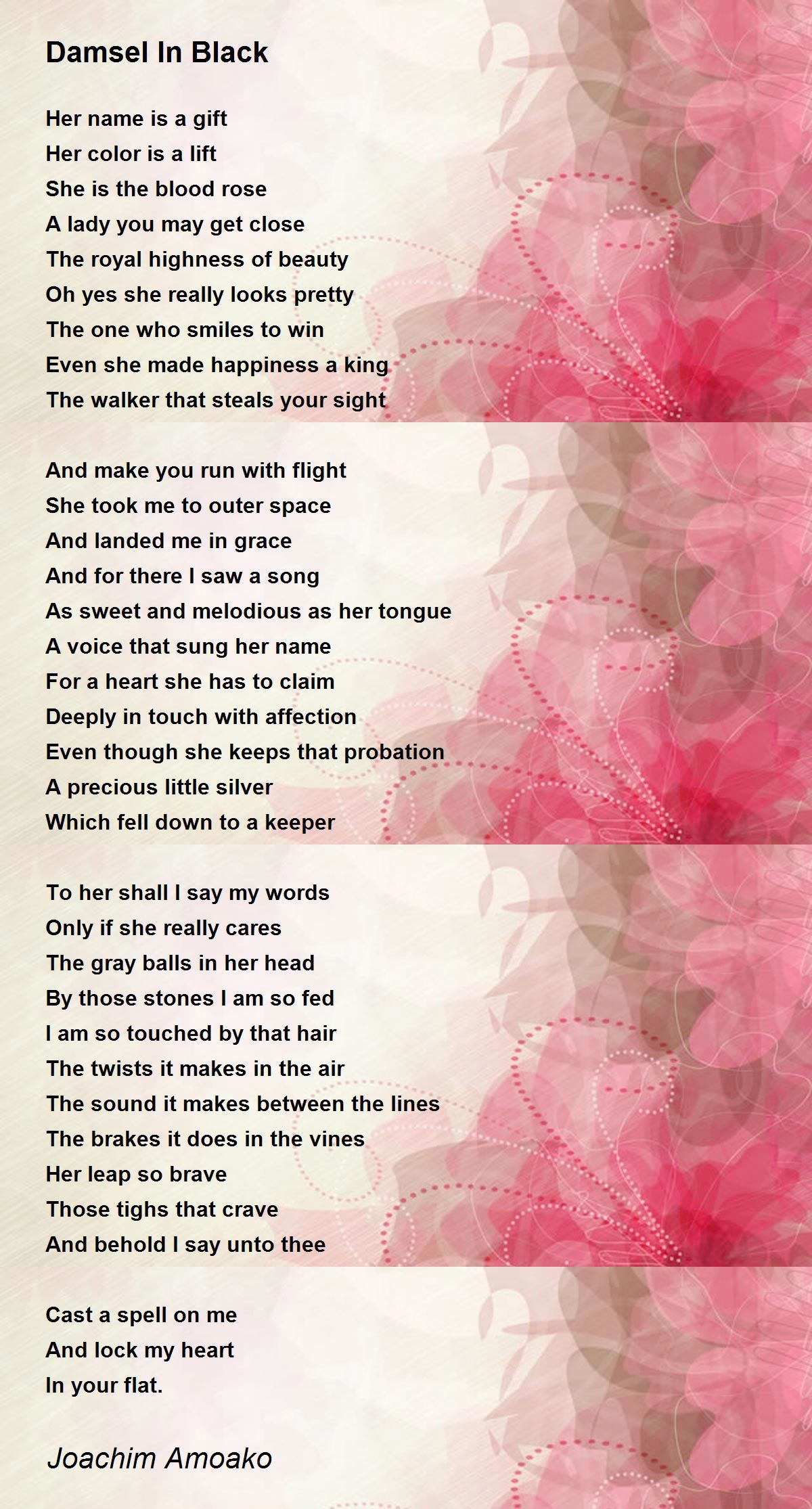 Damsel In Black

Her name is a gift
Her color is a lift
She is the blood rose
A lady you may get close
The royal highness of beauty
Oh yes she really looks pretty
The one who smiles to win
Even she made happiness a king
The walker that steals your sight

And make you run with flight
She took me to outer space
And landed me in grace
And for there I saw a song
As sweet and melodious as her tongue
A voice that sung her name
For a heart she has to claim
Deeply in touch with affection
Even though she keeps that probation
A precious little silver
Which fell down to a keeper

To her shall I say my words
Only if she really cares
The gray balls in her head
By those stones I am so fed
I am so touched by that hair
The twists it makes in the air
The sound it makes between the lines
The brakes it does in the vines
Her leap so brave
Those tighs that crave
And behold I say unto thee

Cast a spell on me
And lock my heart
In your flat.

Joachim Amoako